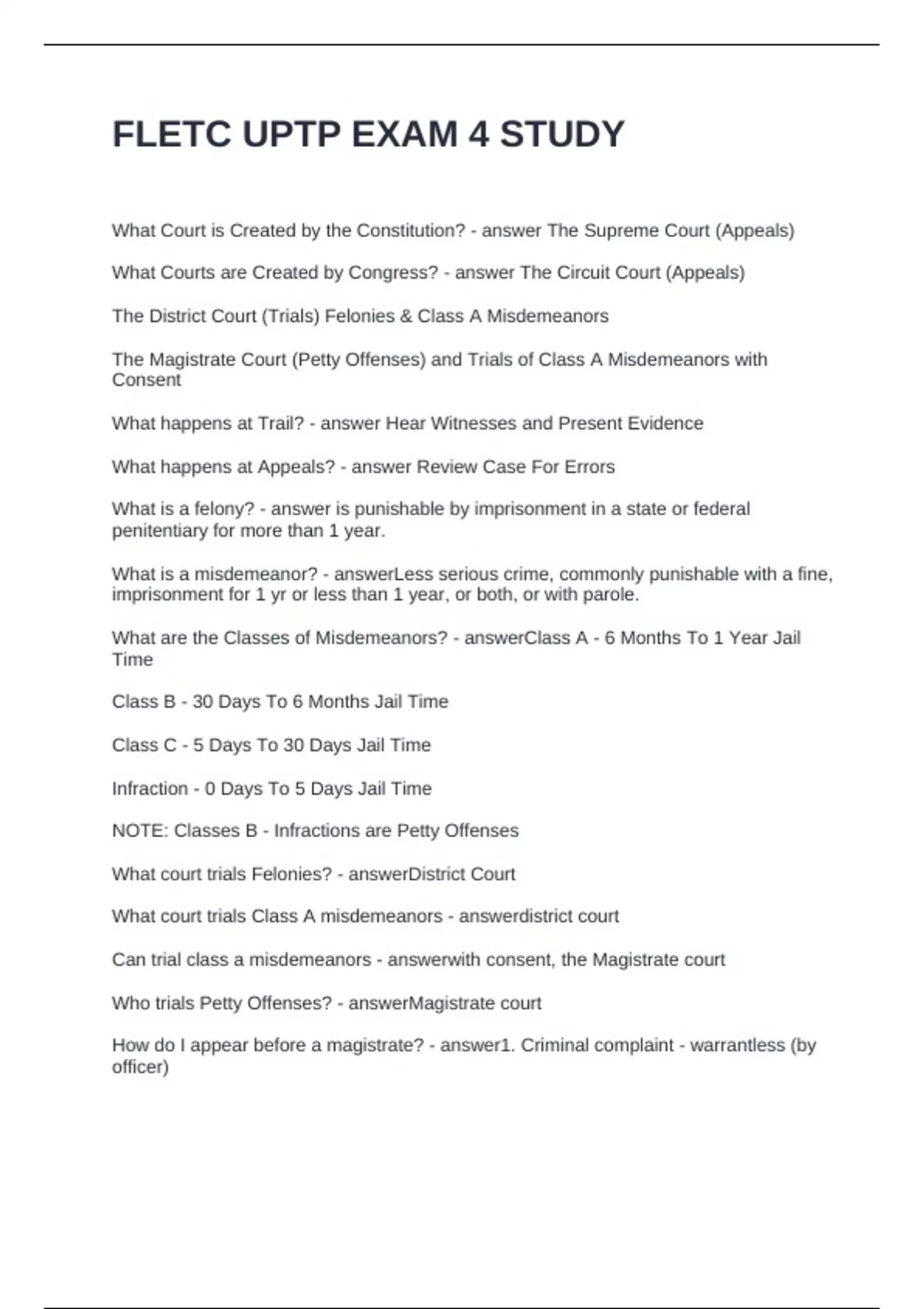 FLETC UPTP EXAM 4 STUDY

What Court is Created by the Constitution? - answer The Supreme Court (Appeals)

What Courts are Created by Congress? - answer The Circuit Court (Appeals)

The District Court (Trials) Felonies & Class A Misdemeanors

The Magistrate Court (Petty Offenses) and Trials of Class A Misdemeanors with Consent

What happens at Trail? - answer Hear Witnesses and Present Evidence

What happens at Appeals? - answer Review Case For Errors

What is a felony? - answer is punishable by imprisonment in a state or federal penitentiary for more than 1 year.

What is a misdemeanor? - answerLess serious crime, commonly punishable with a fine, imprisonment for 1 yr or less than 1 year, or both, or with parole.

What are the Classes of Misdemeanors? - answerClass A - 6 Months To 1 Year Jail Time

Class B - 30 Days To 6 Months Jail Time

Class C - 5 Days To 30 Days Jail Time

Infraction - 0 Days To 5 Days Jail Time

NOTE: Classes B - Infractions are Petty Offenses

What court trials Felonies? - answerDistrict Court

What court trials Class A misdemeanors - answerdistrict court

Can trial class a misdemeanors - answerwith consent, the Magistrate court

Who trials Petty Offenses? - answerMagistrate court

How do I appear before a magistrate? - answer1. Criminal complaint - warrantless (by officer)